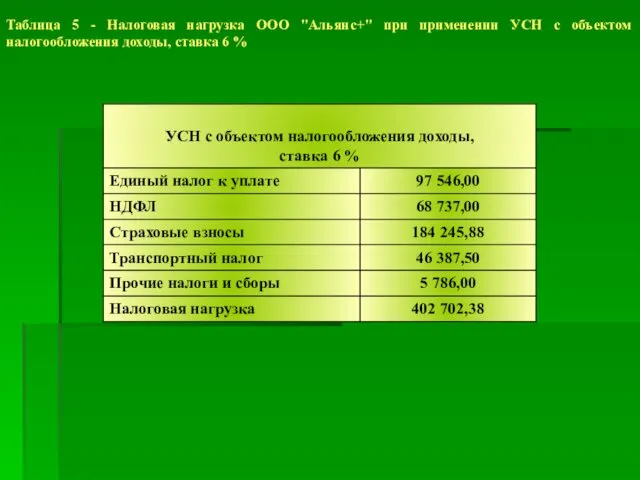 Таблица 5 - Налоговая нагрузка ООО "Альянс+" при применении УСН с объектом налогообложения доходы, ставка 6 %

| УСН с объектом налогообложения доходы, ставка 6 % | |
|---|---|
| Единый налог к уплате | 97 546,00 |
| НДФЛ | 68 737,00 |
| Страховые взносы | 184 245,88 |
| Транспортный налог | 46 387,50 |
| Прочие налоги и сборы | 5 786,00 |
| Налоговая нагрузка | 402 702,38 |